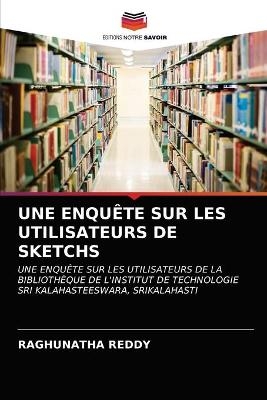 EDITIONS NOTRE SAVOIR

UNE ENQUÊTE SUR LES UTILISATEURS DE SKETCHS

UNE ENQUÊTE SUR LES UTILISATEURS DE LA BIBLIOTHÈQUE DE L'INSTITUT DE TECHNOLOGIE SRI KALAHASTEESWARA, SRIKALAHASTI

RAGHUNATHA REDDY